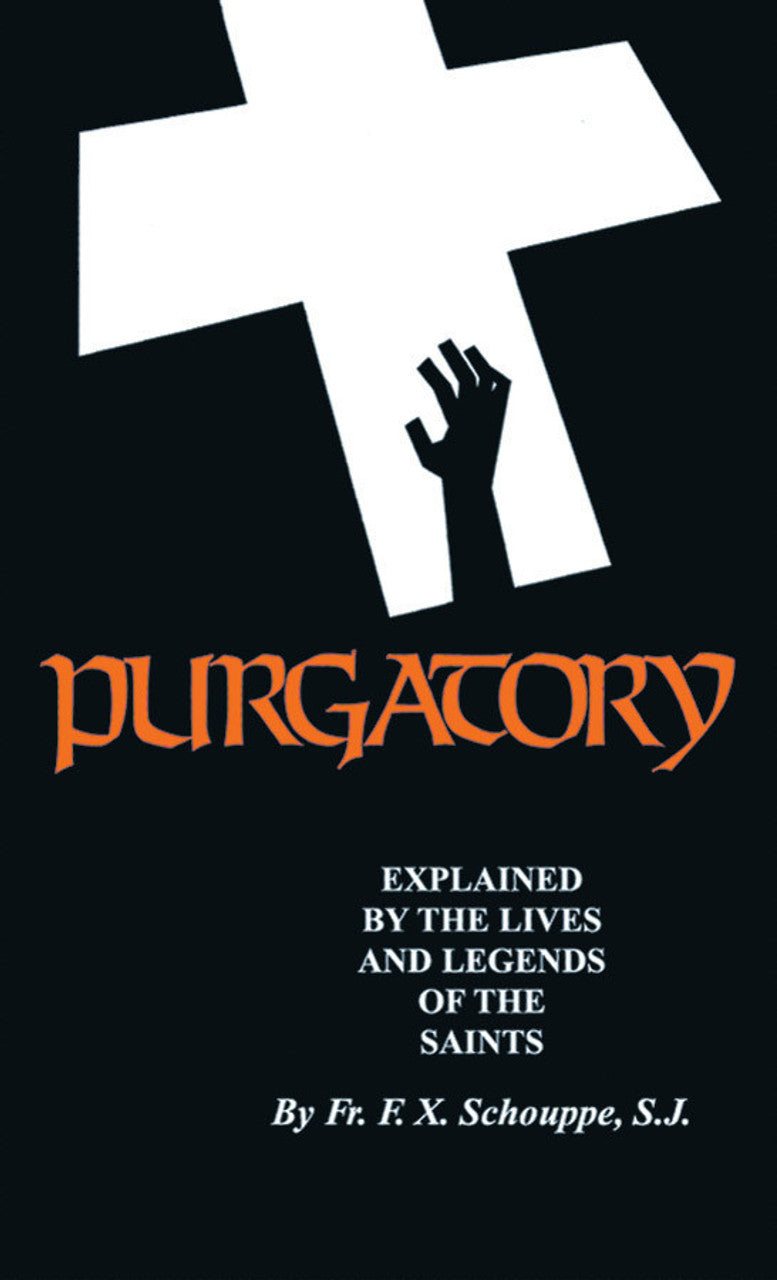 PURGATORY

EXPLAINED BY THE LIVES AND LEGENDS OF THE SAINTS

By Fr. F. X. Schouppe, S.J.